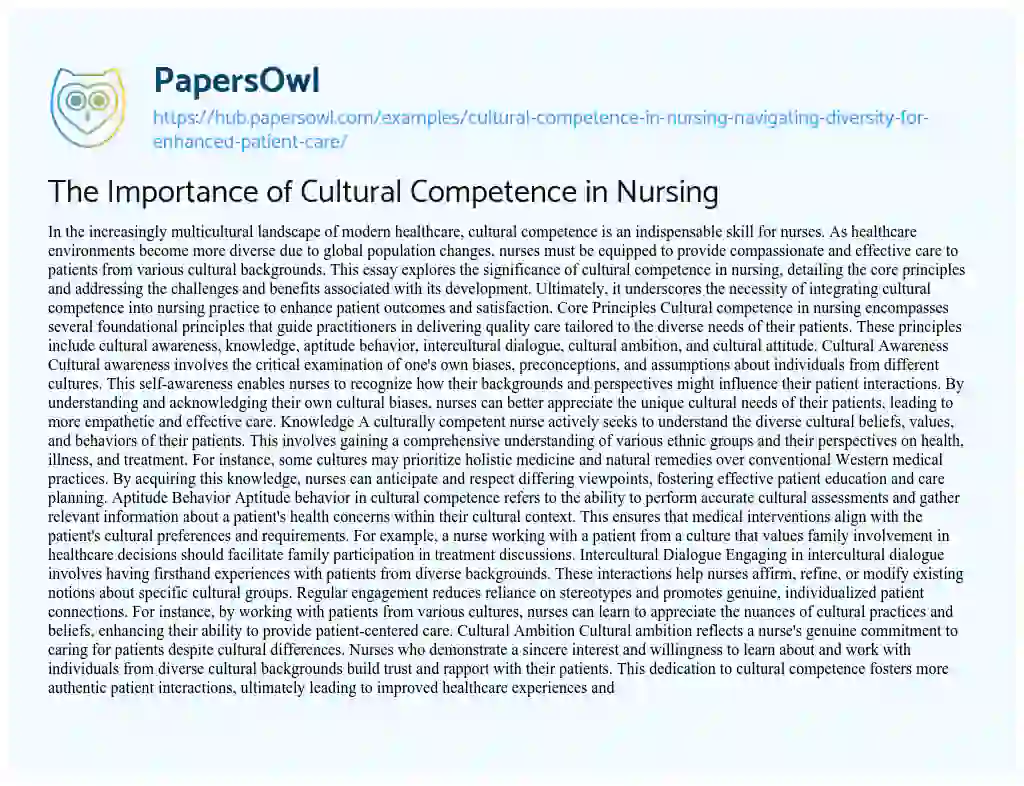 PapersOwl

https://hub.papersowl.com/examples/cultural-competence-in-nursing-navigating-diversity-for-enhanced-patient-care/

The Importance of Cultural Competence in Nursing

In the increasingly multicultural landscape of modern healthcare, cultural competence is an indispensable skill for nurses. As healthcare environments become more diverse due to global population changes, nurses must be equipped to provide compassionate and effective care to patients from various cultural backgrounds. This essay explores the significance of cultural competence in nursing, detailing the core principles and addressing the challenges and benefits associated with its development. Ultimately, it underscores the necessity of integrating cultural competence into nursing practice to enhance patient outcomes and satisfaction. Core Principles Cultural competence in nursing encompasses several foundational principles that guide practitioners in delivering quality care tailored to the diverse needs of their patients. These principles include cultural awareness, knowledge, aptitude behavior, intercultural dialogue, cultural ambition, and cultural attitude. Cultural Awareness Cultural awareness involves the critical examination of one's own biases, preconceptions, and assumptions about individuals from different cultures. This self-awareness enables nurses to recognize how their backgrounds and perspectives might influence their patient interactions. By understanding and acknowledging their own cultural biases, nurses can better appreciate the unique cultural needs of their patients, leading to more empathetic and effective care. Knowledge A culturally competent nurse actively seeks to understand the diverse cultural beliefs, values, and behaviors of their patients. This involves gaining a comprehensive understanding of various ethnic groups and their perspectives on health, illness, and treatment. For instance, some cultures may prioritize holistic medicine and natural remedies over conventional Western medical practices. By acquiring this knowledge, nurses can anticipate and respect differing viewpoints, fostering effective patient education and care planning. Aptitude Behavior Aptitude behavior in cultural competence refers to the ability to perform accurate cultural assessments and gather relevant information about a patient's health concerns within their cultural context. This ensures that medical interventions align with the patient's cultural preferences and requirements. For example, a nurse working with a patient from a culture that values family involvement in healthcare decisions should facilitate family participation in treatment discussions. Intercultural Dialogue Engaging in intercultural dialogue involves having firsthand experiences with patients from diverse backgrounds. These interactions help nurses affirm, refine, or modify existing notions about specific cultural groups. Regular engagement reduces reliance on stereotypes and promotes genuine, individualized patient connections. For instance, by working with patients from various cultures, nurses can learn to appreciate the nuances of cultural practices and beliefs, enhancing their ability to provide patient-centered care. Cultural Ambition Cultural ambition reflects a nurse's genuine commitment to caring for patients despite cultural differences. Nurses who demonstrate a sincere interest and willingness to learn about and work with individuals from diverse cultural backgrounds build trust and rapport with their patients. This dedication to cultural competence fosters more authentic patient interactions, ultimately leading to improved healthcare experiences and